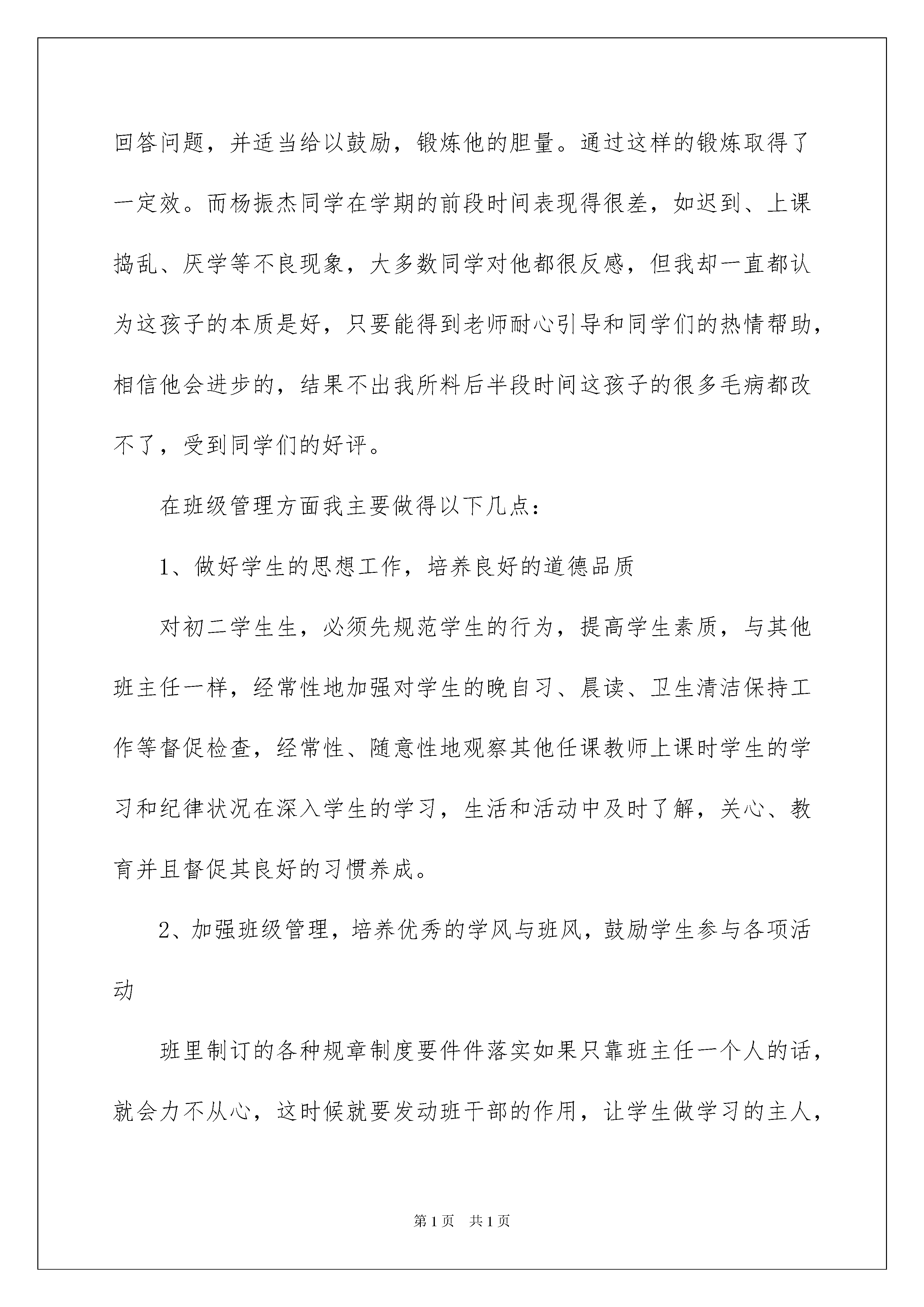 回答问题，并适当给以鼓励，锻炼他的胆量。通过这样的锻炼取得了一定效。而杨振杰同学在学期的前段时间表现得很差，如迟到、上课捣乱、厌学等不良现象，大多数同学对他都很反感，但我却一直都认为这孩子的本质是好，只要能得到老师耐心引导和同学们的热情帮助，相信他会进步的，结果不出我所料后半段时间这孩子的很多毛病都改不了，受到同学们的好评。

在班级管理方面我主要做得以下几点：

1、做好学生的思想工作，培养良好的道德品质

对初二学生生，必须先规范学生的行为，提高学生素质，与其他班主任一样，经常性地加强对学生的晚自习、晨读、卫生清洁保持工作等督促检查，经常性、随意性地观察其他任课教师上课时学生的学习和纪律状况在深入学生的学习，生活和活动中及时了解，关心、教育并且督促其良好的习惯养成。

2、加强班级管理，培养优秀的学风与班风，鼓励学生参与各项活动

班里制订的各种规章制度要件件落实如果只靠班主任一个人的话，就会力不从心，这时候就要发动班干部的作用，让学生做学习的主人，

第1页 共1页